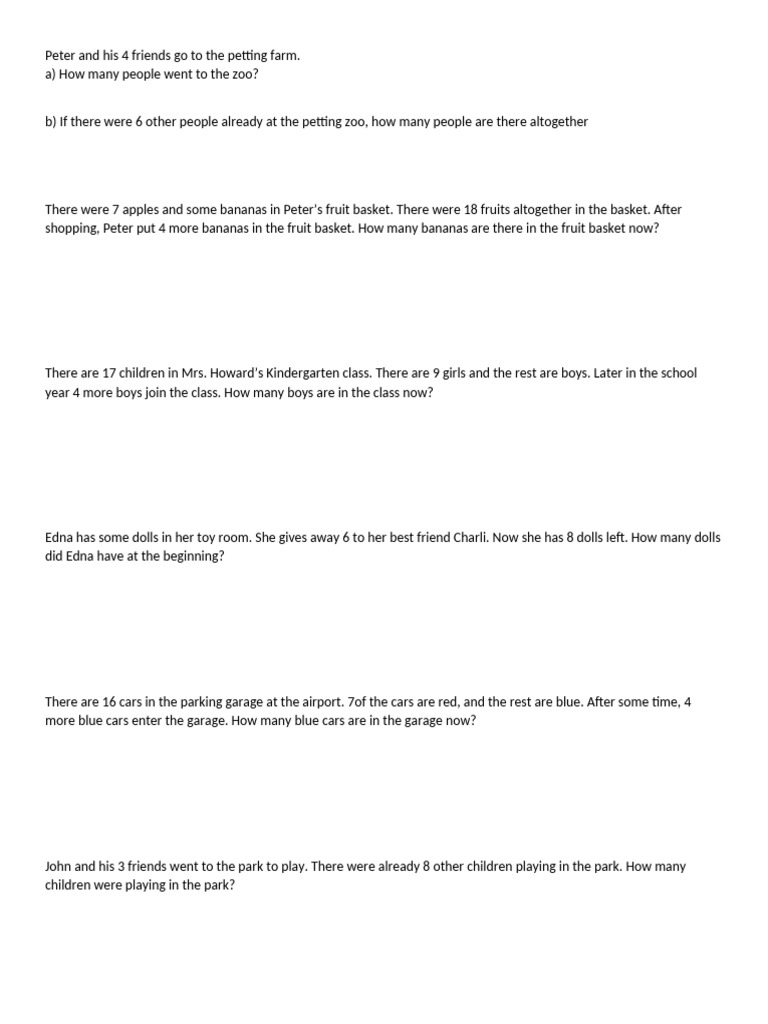 Peter and his 4 friends go to the petting farm.
a) How many people went to the zoo?

b) If there were 6 other people already at the petting zoo, how many people are there altogether

There were 7 apples and some bananas in Peter's fruit basket. There were 18 fruits altogether in the basket. After shopping, Peter put 4 more bananas in the fruit basket. How many bananas are there in the fruit basket now?

There are 17 children in Mrs. Howard's Kindergarten class. There are 9 girls and the rest are boys. Later in the school year 4 more boys join the class. How many boys are in the class now?

Edna has some dolls in her toy room. She gives away 6 to her best friend Charli. Now she has 8 dolls left. How many dolls did Edna have at the beginning?

There are 16 cars in the parking garage at the airport. 7of the cars are red, and the rest are blue. After some time, 4 more blue cars enter the garage. How many blue cars are in the garage now?

John and his 3 friends went to the park to play. There were already 8 other children playing in the park. How many children were playing in the park?